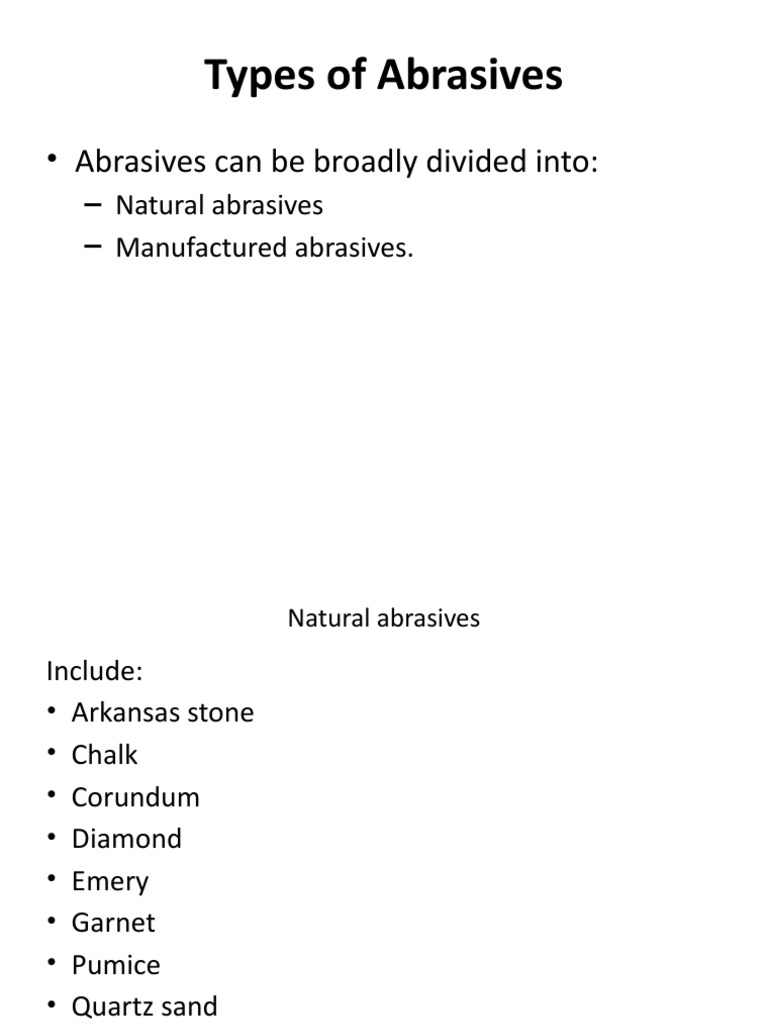 Types of Abrasives

• Abrasives can be broadly divided into:
– Natural abrasives
– Manufactured abrasives.

Natural abrasives

Include:
• Arkansas stone
• Chalk
• Corundum
• Diamond
• Emery
• Garnet
• Pumice
• Quartz sand